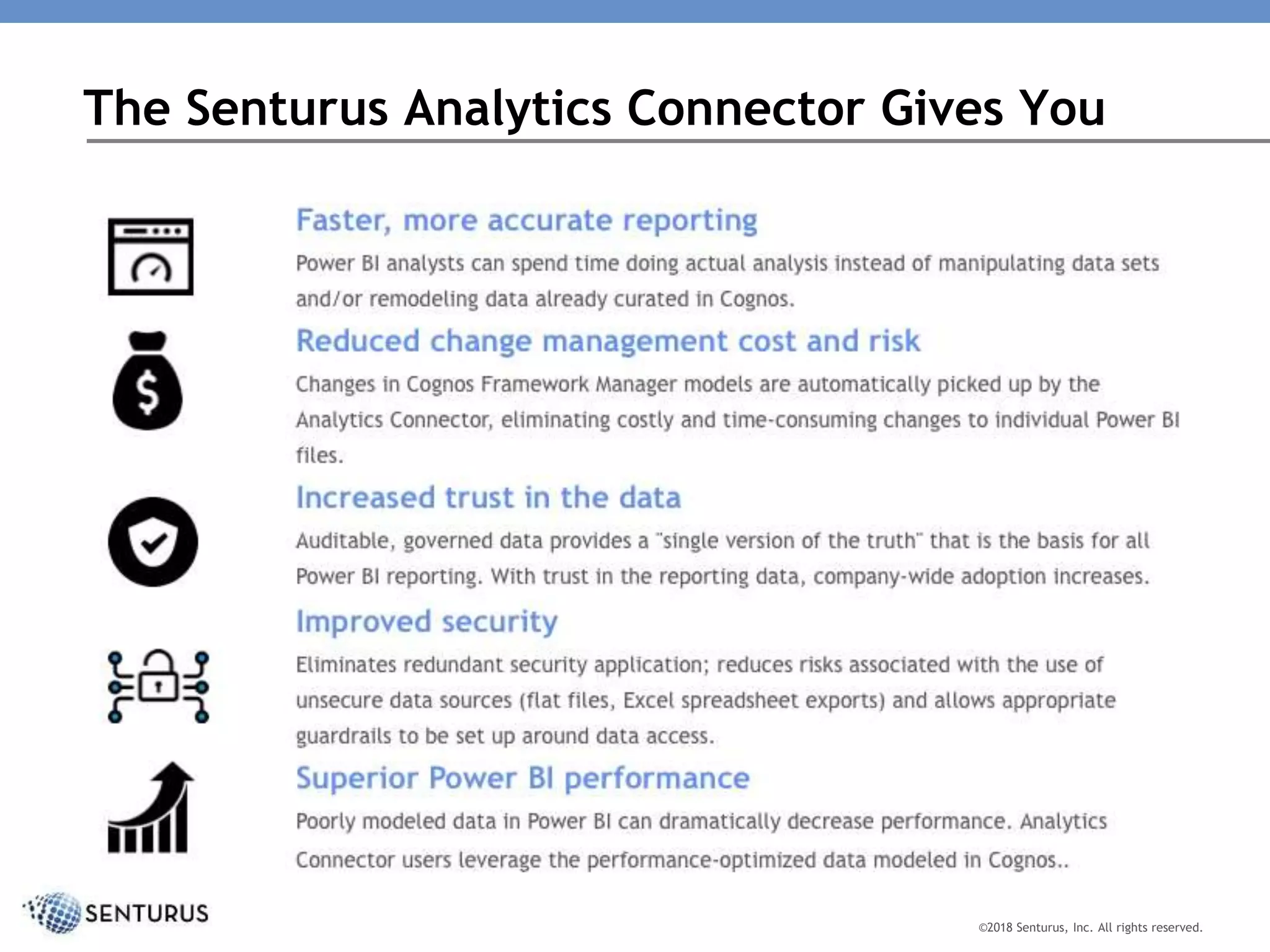 The Senturus Analytics Connector Gives You

Faster, more accurate reporting

Power BI analysts can spend time doing actual analysis instead of manipulating data sets and/or remodeling data already curated in Cognos.

Reduced change management cost and risk

Changes in Cognos Framework Manager models are automatically picked up by the Analytics Connector, eliminating costly and time-consuming changes to individual Power BI files.

Increased trust in the data

Auditable, governed data provides a "single version of the truth" that is the basis for all Power BI reporting. With trust in the reporting data, company-wide adoption increases.

Improved security

Eliminates redundant security application; reduces risks associated with the use of unsecure data sources (flat files, Excel spreadsheet exports) and allows appropriate guardrails to be set up around data access.

Superior Power BI performance

Poorly modeled data in Power BI can dramatically decrease performance. Analytics Connector users leverage the performance-optimized data modeled in Cognos..

SENTURUS

©2018 Senturus, Inc. All rights reserved.